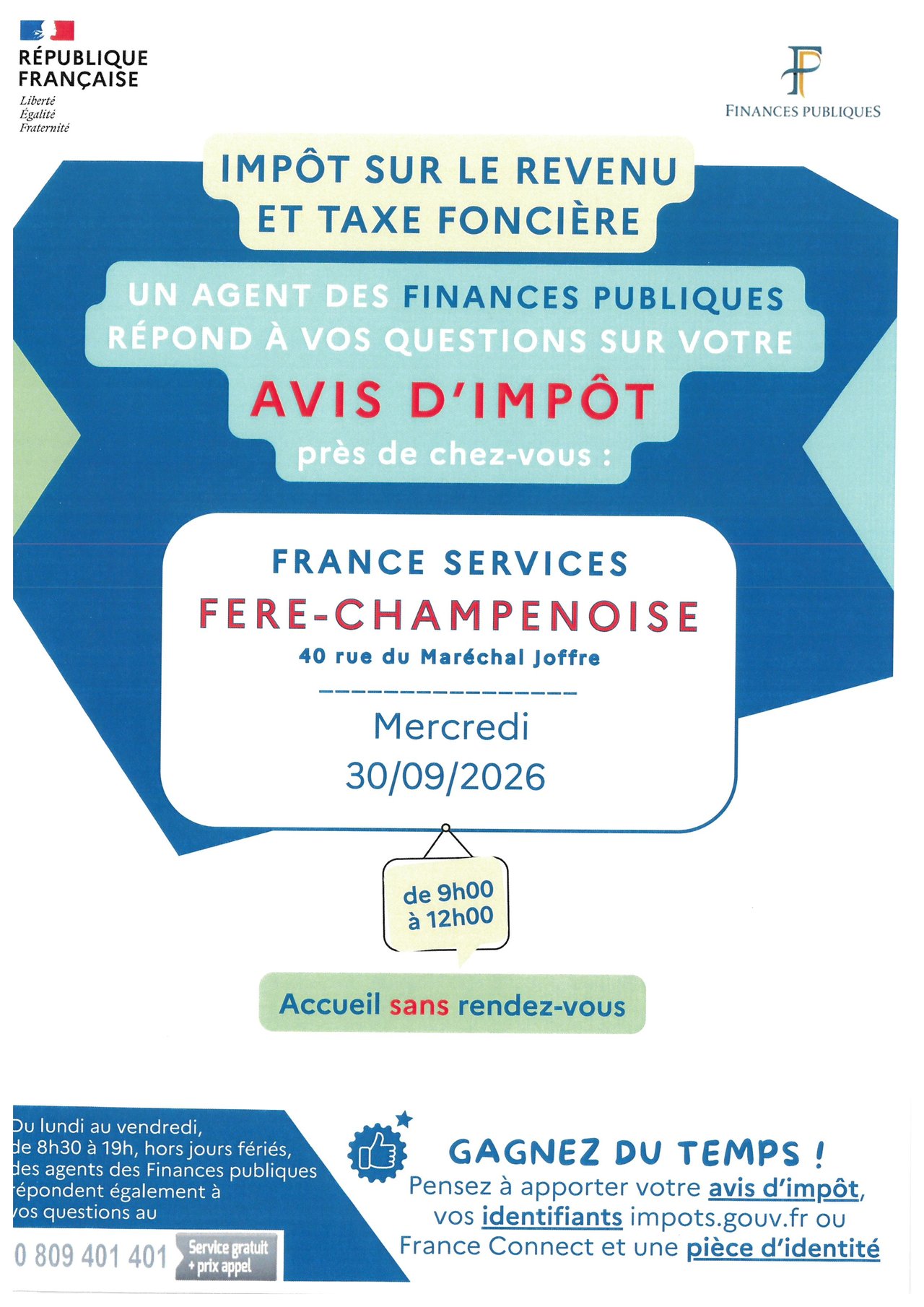 RÉPUBLIQUE
FRANÇAISE
Liberté
Égalité
Fraternité

FINANCES PUBLIQUES

IMPÔT SUR LE REVENU
ET TAXE FONCIÈRE

UN AGENT DES FINANCES PUBLIQUES
RÉPOND À VOS QUESTIONS SUR VOTRE
AVIS D'IMPÔT
près de chez-vous :

FRANCE SERVICES
FERE-CHAMPENOISE
40 rue du Maréchal Joffre

Mercredi
30/09/2026

de 9h00
à 12h00

Accueil sans rendez-vous

Du lundi au vendredi, de 8h30 à 19h, hors jours fériés, des agents des Finances publiques répondent également à vos questions au

0 809 401 401 Service gratuit + prix appel

GAGNEZ DU TEMPS !
Pensez à apporter votre avis d'impôt, vos identifiants impots.gouv.fr ou France Connect et une pièce d'identité